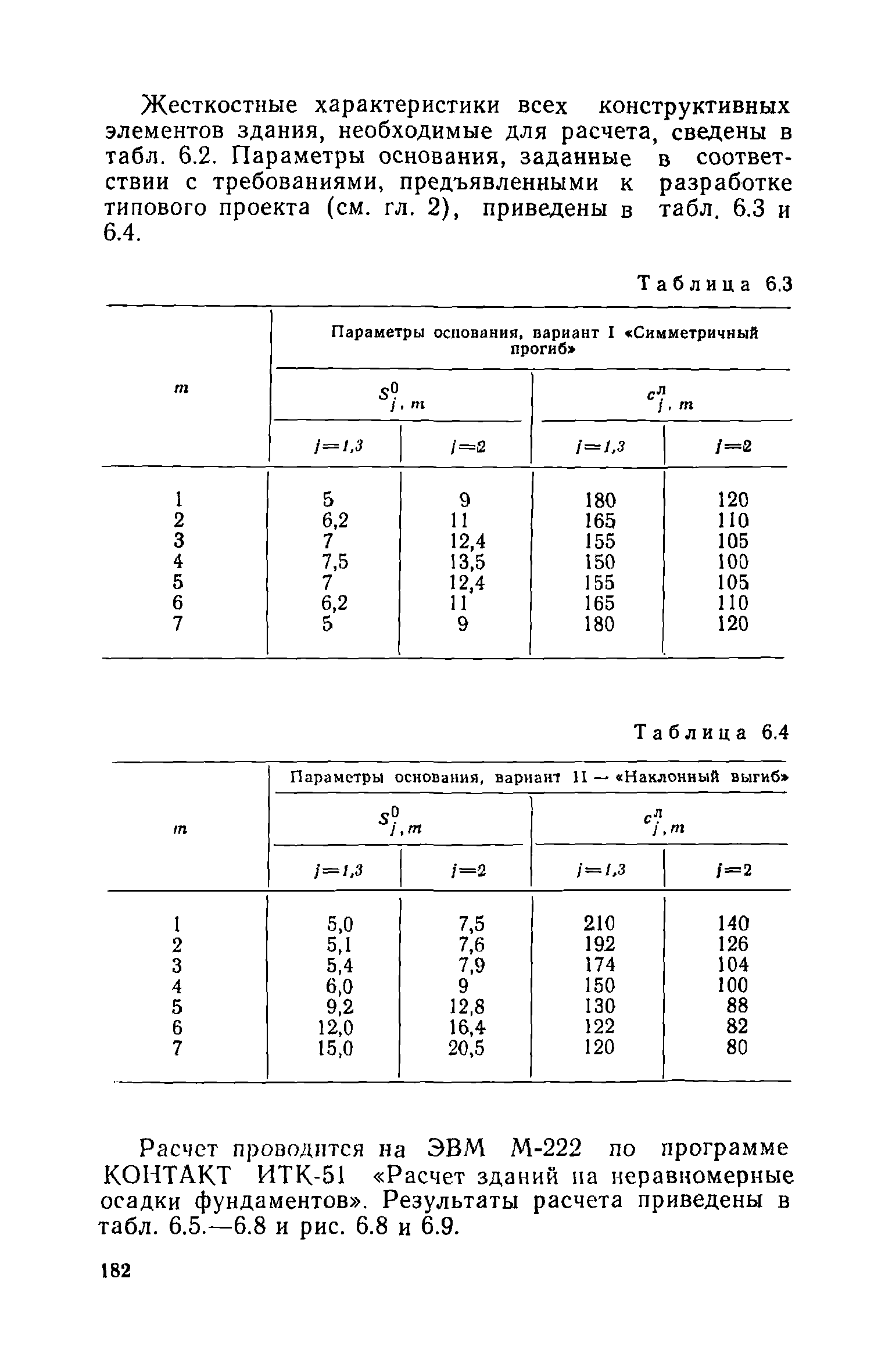 Жесткостные характеристики всех конструктивных элементов здания, необходимые для расчета, сведены в табл. 6.2. Параметры основания, заданные в соответствии с требованиями, предъявленными к разработке типового проекта (см. гл. 2), приведены в табл. 6.3 и 6.4.

Таблица 6.3

| $m$ | Параметры основания, вариант I «Симметричный прогиб» | | | |
|---|---|---|---|---|
| | $S^0_{j,m}$ | | $c^л_{j,m}$ | |
| | $j=1,3$ | $j=2$ | $j=1,3$ | $j=2$ |
| 1 | 5 | 9 | 180 | 120 |
| 2 | 6,2 | 11 | 165 | 110 |
| 3 | 7 | 12,4 | 155 | 105 |
| 4 | 7,5 | 13,5 | 150 | 100 |
| 5 | 7 | 12,4 | 155 | 105 |
| 6 | 6,2 | 11 | 165 | 110 |
| 7 | 5 | 9 | 180 | 120 |

Таблица 6.4

| $m$ | Параметры основания, вариант II — «Наклонный выгиб» | | | |
|---|---|---|---|---|
| | $S^0_{j,m}$ | | $c^л_{j,m}$ | |
| | $j=1,3$ | $j=2$ | $j=1,3$ | $j=2$ |
| 1 | 5,0 | 7,5 | 210 | 140 |
| 2 | 5,1 | 7,6 | 192 | 126 |
| 3 | 5,4 | 7,9 | 174 | 104 |
| 4 | 6,0 | 9 | 150 | 100 |
| 5 | 9,2 | 12,8 | 130 | 88 |
| 6 | 12,0 | 16,4 | 122 | 82 |
| 7 | 15,0 | 20,5 | 120 | 80 |

Расчет проводится на ЭВМ М-222 по программе КОНТАКТ ИТК-51 «Расчет зданий на неравномерные осадки фундаментов». Результаты расчета приведены в табл. 6.5.—6.8 и рис. 6.8 и 6.9.

182